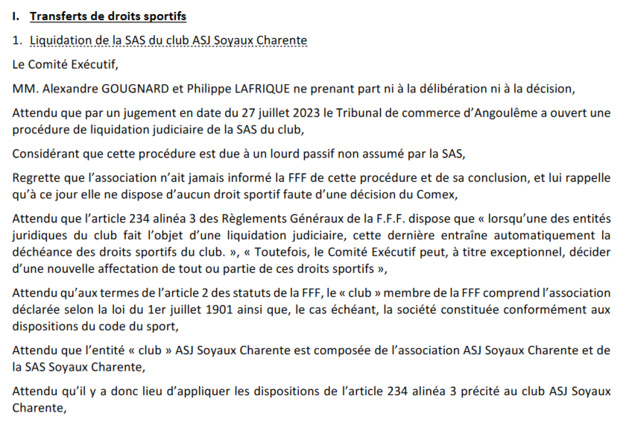 I. Transferts de droits sportifs

1. Liquidation de la SAS du club ASJ Soyaux Charente

Le Comité Exécutif,

MM. Alexandre GOUGNARD et Philippe LAFRIQUE ne prenant part ni à la délibération ni à la décision,

Attendu que par un jugement en date du 27 juillet 2023 le Tribunal de commerce d'Angoulême a ouvert une procédure de liquidation judiciaire de la SAS du club,

Considérant que cette procédure est due à un lourd passif non assumé par la SAS,

Regrette que l'association n'ait jamais informé la FFF de cette procédure et de sa conclusion, et lui rappelle qu'à ce jour elle ne dispose d'aucun droit sportif faute d'une décision du Comex,

Attendu que l'article 234 alinéa 3 des Règlements Généraux de la F.F.F. dispose que « lorsqu'une des entités juridiques du club fait l'objet d'une liquidation judiciaire, cette dernière entraîne automatiquement la déchéance des droits sportifs du club. », « Toutefois, le Comité Exécutif peut, à titre exceptionnel, décider d'une nouvelle affectation de tout ou partie de ces droits sportifs »,

Attendu qu'aux termes de l'article 2 des statuts de la FFF, le « club » membre de la FFF comprend l'association déclarée selon la loi du 1er juillet 1901 ainsi que, le cas échéant, la société constituée conformément aux dispositions du code du sport,

Attendu que l'entité « club » ASJ Soyaux Charente est composée de l'association ASJ Soyaux Charente et de la SAS Soyaux Charente,

Attendu qu'il y a donc lieu d'appliquer les dispositions de l'article 234 alinéa 3 précité au club ASJ Soyaux Charente,